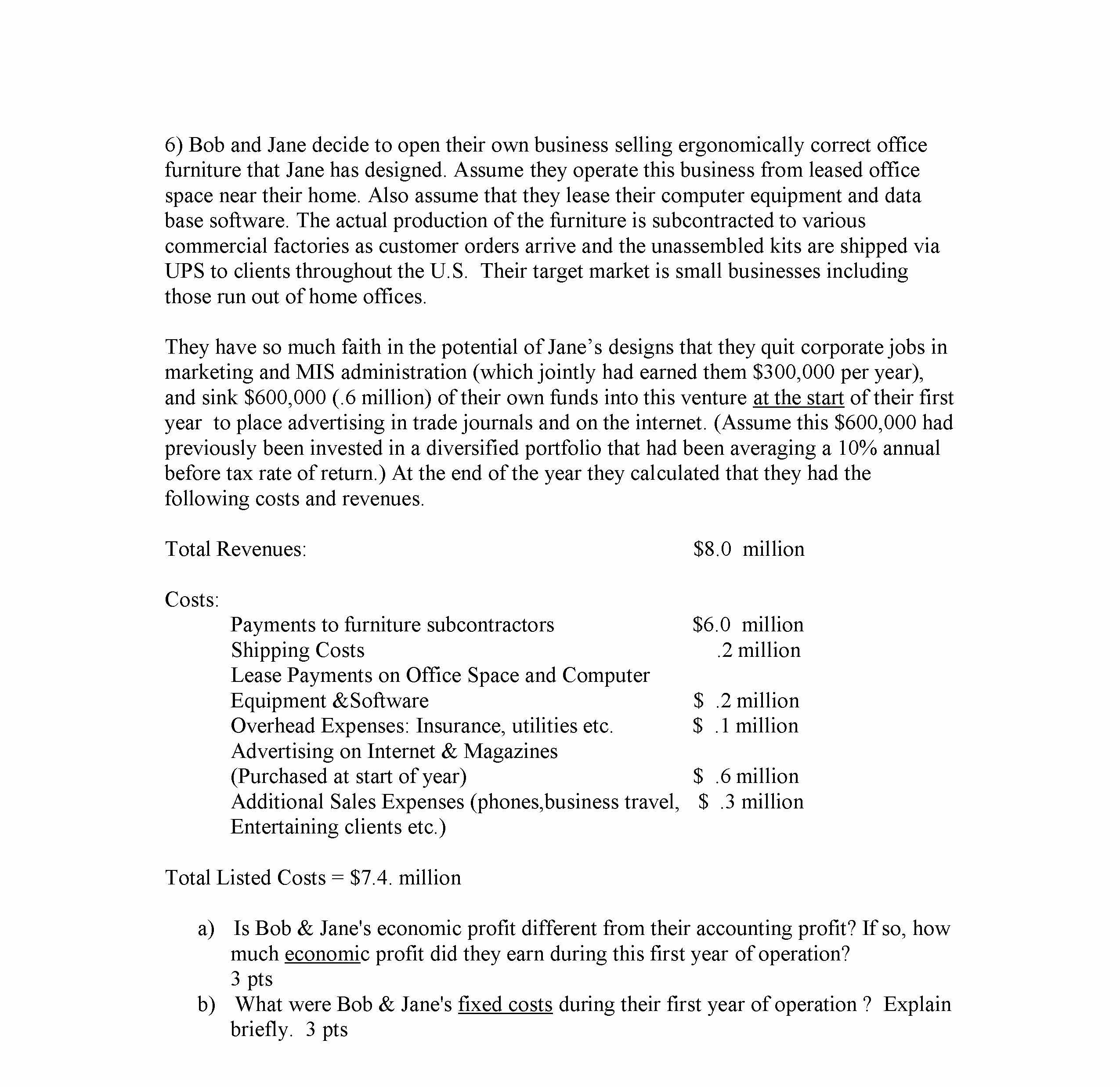 6) Bob and Jane decide to open their own business selling ergonomically correct office furniture that Jane has designed. Assume they operate this business from leased office space near their home. Also assume that they lease their computer equipment and data base software. The actual production of the furniture is subcontracted to various commercial factories as customer orders arrive and the unassembled kits are shipped via UPS to clients throughout the U.S. Their target market is small businesses including those run out of home offices.

They have so much faith in the potential of Jane's designs that they quit corporate jobs in marketing and MIS administration (which jointly had earned them \$300,000 per year), and sink \$600,000 (.6 million) of their own funds into this venture at the start of their first year to place advertising in trade journals and on the internet. (Assume this \$600,000 had previously been invested in a diversified portfolio that had been averaging a 10% annual before tax rate of return.) At the end of the year they calculated that they had the following costs and revenues.

Total Revenues: \$8.0 million

Costs:

Payments to furniture subcontractors \$6.0 million
Shipping Costs .2 million
Lease Payments on Office Space and Computer Equipment &Software \$ .2 million
Overhead Expenses: Insurance, utilities etc. \$ .1 million
Advertising on Internet & Magazines (Purchased at start of year) \$ .6 million
Additional Sales Expenses (phones,business travel, Entertaining clients etc.) \$ .3 million

Total Listed Costs = \$7.4. million

a) Is Bob & Jane's economic profit different from their accounting profit? If so, how much economic profit did they earn during this first year of operation?
3 pts

b) What were Bob & Jane's fixed costs during their first year of operation ? Explain briefly. 3 pts